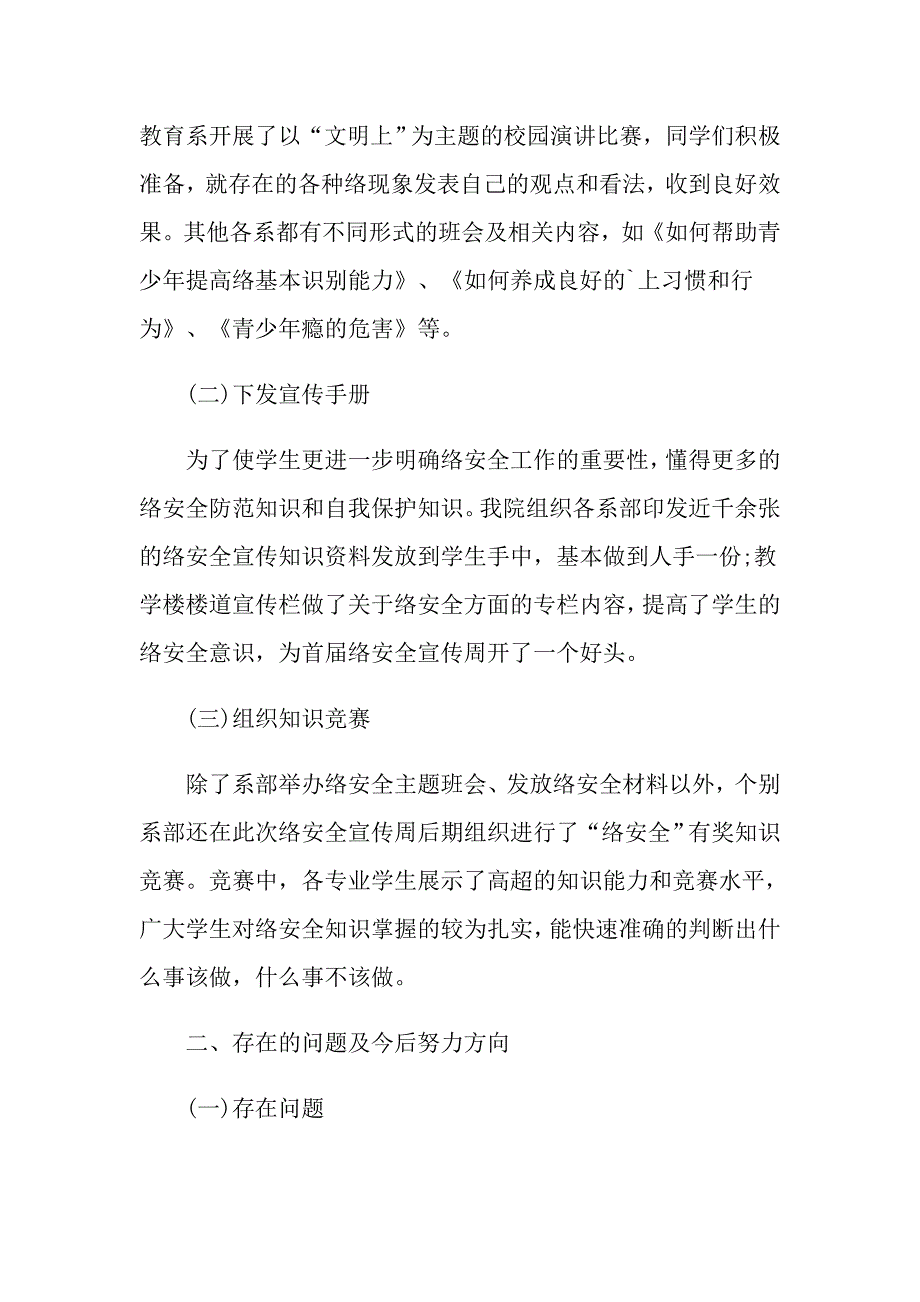 教育系开展了以“文明上”为主题的校园演讲比赛，同学们积极准备，就存在的各种络现象发表自己的观点和看法，收到良好效果。其他各系都有不同形式的班会及相关内容，如《如何帮助青少年提高络基本识别能力》、《如何养成良好的`上习惯和行为》、《青少年瘾的危害》等。

(二)下发宣传手册

为了使学生更进一步明确络安全工作的重要性，懂得更多的络安全防范知识和自我保护知识。我院组织各系部印发近千余张的络安全宣传知识资料发放到学生手中，基本做到人手一份;教学楼楼道宣传栏做了关于络安全方面的专栏内容，提高了学生的络安全意识，为首届络安全宣传周开了一个好头。

(三)组织知识竞赛

除了系部举办络安全主题班会、发放络安全材料以外，个别系部还在此次络安全宣传周后期组织进行了“络安全”有奖知识竞赛。竞赛中，各专业学生展示了高超的知识能力和竞赛水平，广大学生对络安全知识掌握的较为扎实，能快速准确的判断出什么事该做，什么事不该做。

二、存在的问题及今后努力方向

(一)存在问题